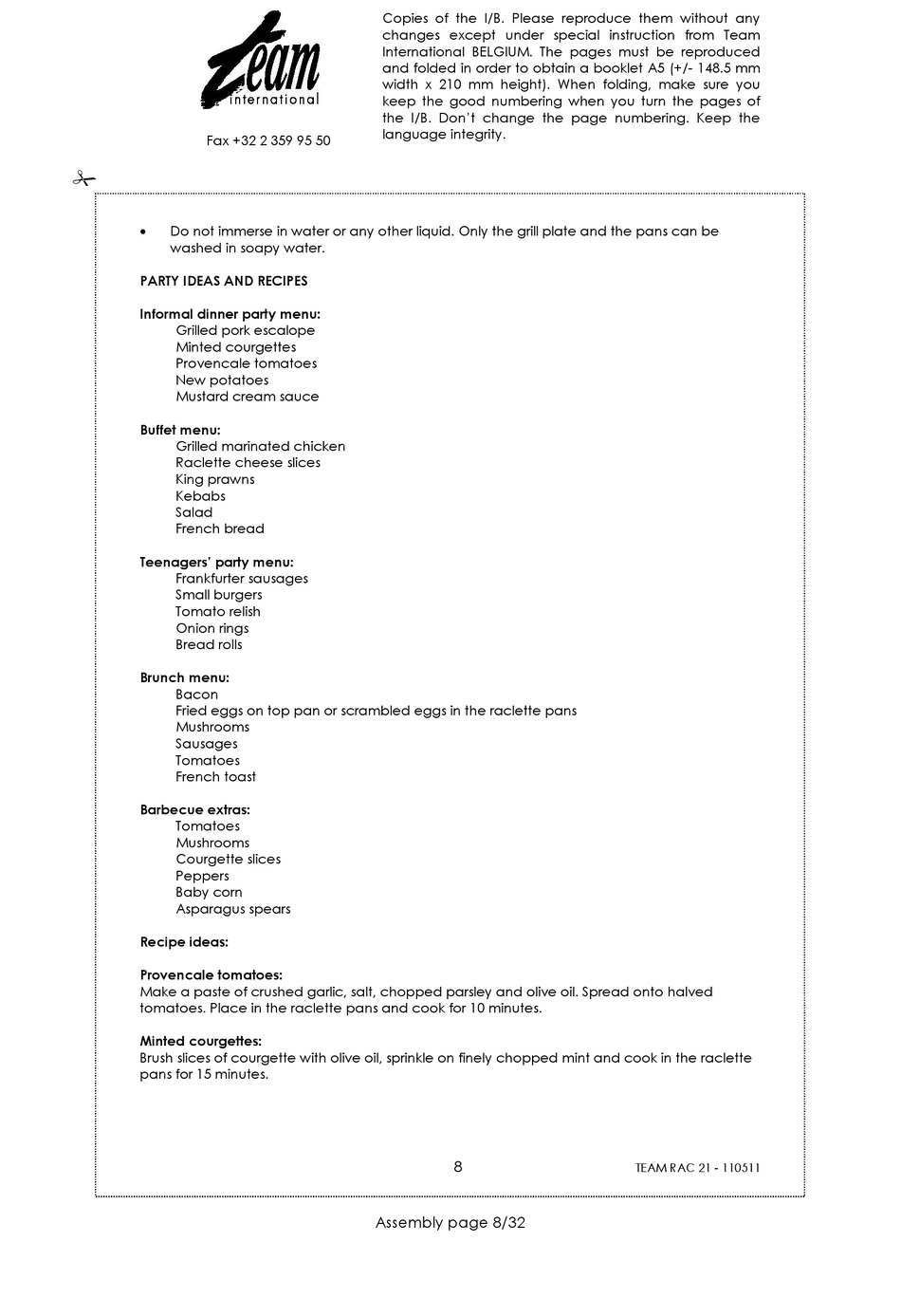 Team
international

Fax +32 2 359 95 50

Copies of the I/B. Please reproduce them without any changes except under special instruction from Team International BELGIUM. The pages must be reproduced and folded in order to obtain a booklet A5 (+/- 148.5 mm width x 210 mm height). When folding, make sure you keep the good numbering when you turn the pages of the I/B. Don't change the page numbering. Keep the language integrity.

• Do not immerse in water or any other liquid. Only the grill plate and the pans can be washed in soapy water.

PARTY IDEAS AND RECIPES

Informal dinner party menu:
Grilled pork escalope
Minted courgettes
Provencale tomatoes
New potatoes
Mustard cream sauce

Buffet menu:
Grilled marinated chicken
Raclette cheese slices
King prawns
Kebabs
Salad
French bread

Teenagers' party menu:
Frankfurter sausages
Small burgers
Tomato relish
Onion rings
Bread rolls

Brunch menu:
Bacon
Fried eggs on top pan or scrambled eggs in the raclette pans
Mushrooms
Sausages
Tomatoes
French toast

Barbecue extras:
Tomatoes
Mushrooms
Courgette slices
Peppers
Baby corn
Asparagus spears

Recipe ideas:

Provencale tomatoes:
Make a paste of crushed garlic, salt, chopped parsley and olive oil. Spread onto halved tomatoes. Place in the raclette pans and cook for 10 minutes.

Minted courgettes:
Brush slices of courgette with olive oil, sprinkle on finely chopped mint and cook in the raclette pans for 15 minutes.

8

TEAM RAC 21 - 110511

Assembly page 8/32